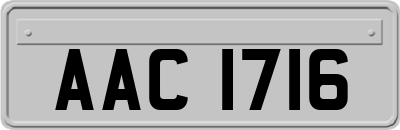 AAC 1716